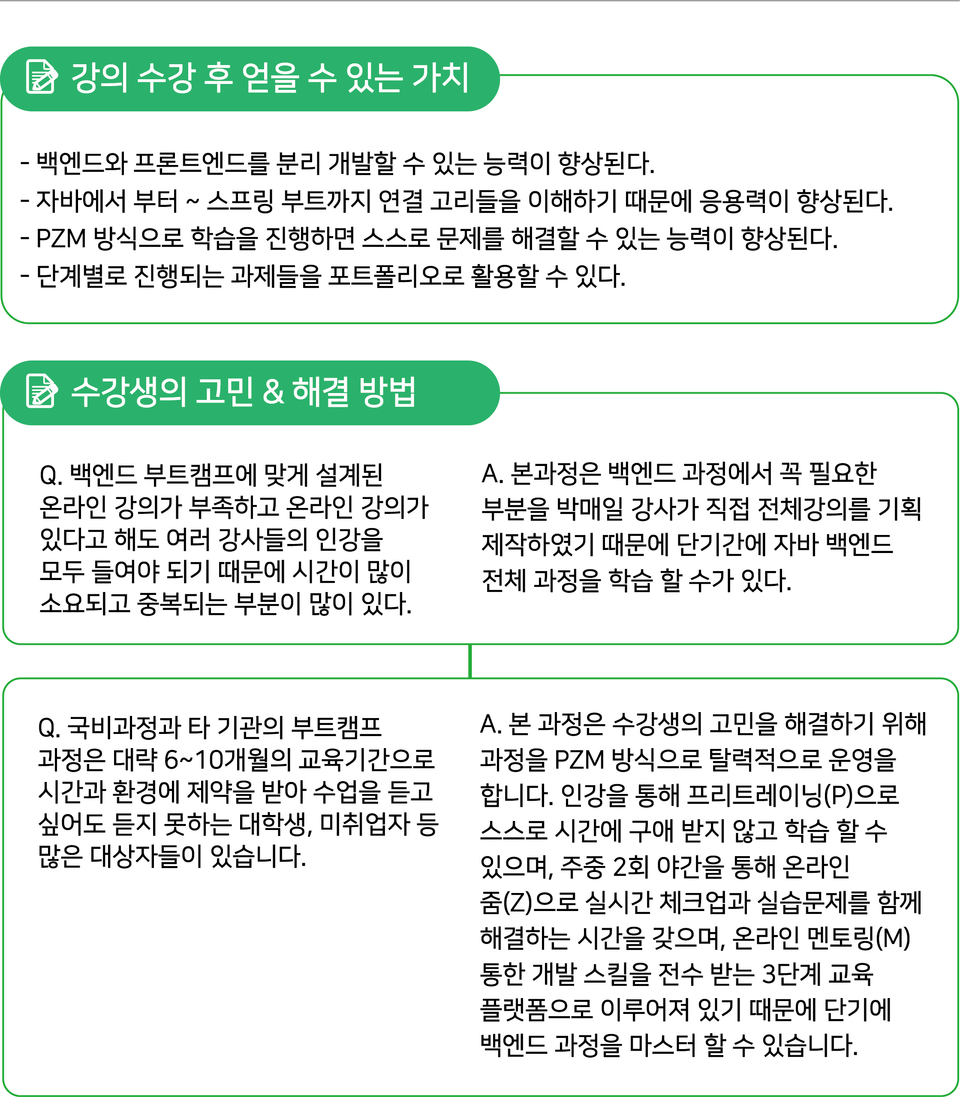 강의 수강 후 얻을 수 있는 가치

- 백엔드와 프론트엔드를 분리 개발할 수 있는 능력이 향상된다.
- 자바에서 부터 ~ 스프링 부트까지 연결 고리들을 이해하기 때문에 응용력이 향상된다.
- PZM 방식으로 학습을 진행하면 스스로 문제를 해결할 수 있는 능력이 향상된다.
- 단계별로 진행되는 과제들을 포트폴리오로 활용할 수 있다.

수강생의 고민 & 해결 방법

Q. 백엔드 부트캠프에 맞게 설계된 온라인 강의가 부족하고 온라인 강의가 있다고 해도 여러 강사들의 인강을 모두 들여야 되기 때문에 시간이 많이 소요되고 중복되는 부분이 많이 있다.

A. 본과정은 백엔드 과정에서 꼭 필요한 부분을 박매일 강사가 직접 전체강의를 기획 제작하였기 때문에 단기간에 자바 백엔드 전체 과정을 학습 할 수가 있다.

Q. 국비과정과 타 기관의 부트캠프 과정은 대략 6~10개월의 교육기간으로 시간과 환경에 제약을 받아 수업을 듣고 싶어도 듣지 못하는 대학생, 미취업자 등 많은 대상자들이 있습니다.

A. 본 과정은 수강생의 고민을 해결하기 위해 과정을 PZM 방식으로 탈력적으로 운영을 합니다. 인강을 통해 프리트레이닝(P)으로 스스로 시간에 구애 받지 않고 학습 할 수 있으며, 주중 2회 야간을 통해 온라인 줌(Z)으로 실시간 체크업과 실습문제를 함께 해결하는 시간을 갖으며, 온라인 멘토링(M) 통한 개발 스킬을 전수 받는 3단계 교육 플랫폼으로 이루어져 있기 때문에 단기에 백엔드 과정을 마스터 할 수 있습니다.